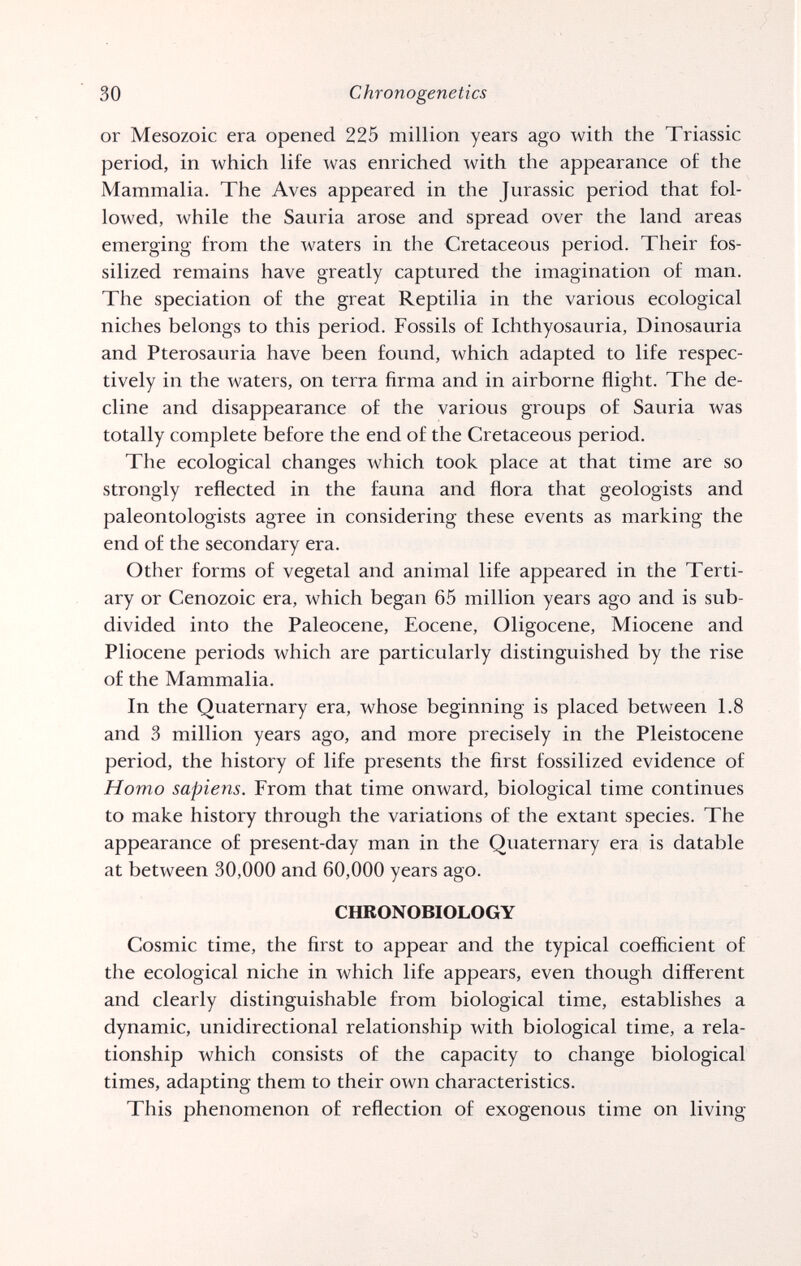 30 Chronogenetics

or Mesozoic era opened 225 million years ago with the Triassic period, in which life was enriched with the appearance of the Mammalia. The Aves appeared in the Jurassic period that followed, while the Sauria arose and spread over the land areas emerging from the waters in the Cretaceous period. Their fossilized remains have greatly captured the imagination of man. The speciation of the great Reptilia in the various ecological niches belongs to this period. Fossils of Ichthyosauria, Dinosauria and Pterosauria have been found, which adapted to life respectively in the waters, on terra firma and in airborne flight. The decline and disappearance of the various groups of Sauria was totally complete before the end of the Cretaceous period.

The ecological changes which took place at that time are so strongly reflected in the fauna and flora that geologists and paleontologists agree in considering these events as marking the end of the secondary era.

Other forms of vegetal and animal life appeared in the Tertiary or Cenozoic era, which began 65 million years ago and is subdivided into the Paleocene, Eocene, Oligocene, Miocene and Pliocene periods which are particularly distinguished by the rise of the Mammalia.

In the Quaternary era, whose beginning is placed between 1.8 and 3 million years ago, and more precisely in the Pleistocene period, the history of life presents the first fossilized evidence of Homo sapiens. From that time onward, biological time continues to make history through the variations of the extant species. The appearance of present-day man in the Quaternary era is datable at between 30,000 and 60,000 years ago.

CHRONOBIOLOGY

Cosmic time, the first to appear and the typical coefficient of the ecological niche in which life appears, even though different and clearly distinguishable from biological time, establishes a dynamic, unidirectional relationship with biological time, a relationship which consists of the capacity to change biological times, adapting them to their own characteristics.

This phenomenon of reflection of exogenous time on living